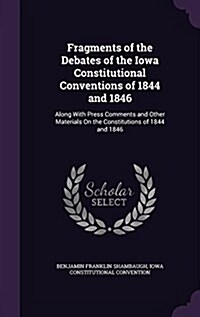 Fragments of the Debates of the Iowa Constitutional Conventions of 1844 and 1846

Along With Press Comments and Other Materials On the Constitutions of 1844 and 1846

Scholar SELECT

BENJAMIN FRANKLIN SHAMBAUGH, IOWA CONSTITUTIONAL CONVENTION